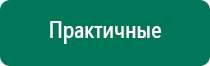 Практичные